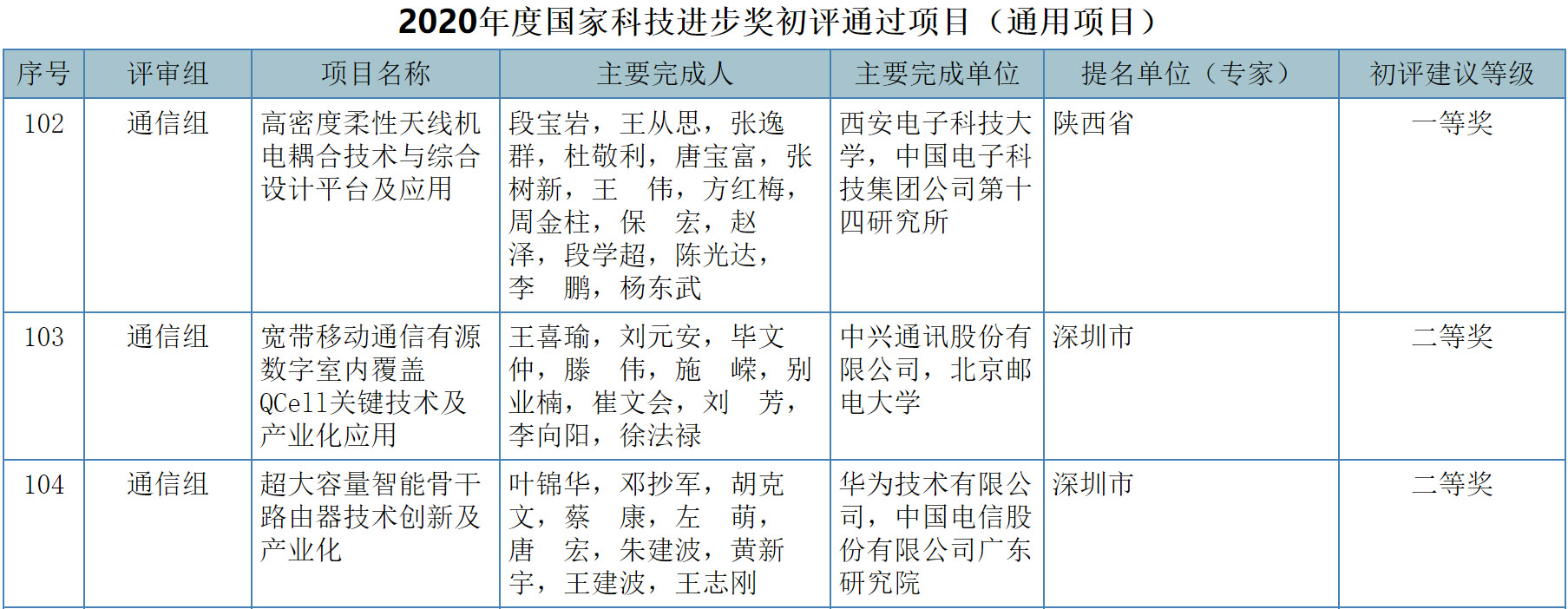 2020年度国家科技进步奖初评通过项目（通用项目）

| 序号 | 评审组 | 项目名称 | 主要完成人 | 主要完成单位 | 提名单位（专家） | 初评建议等级 |
|---|---|---|---|---|---|---|
| 102 | 通信组 | 高密度柔性天线机电耦合技术与综合设计平台及应用 | 段宝岩，王从思，张逸群，杜敬利，唐宝富，张树新，王 伟，方红梅，周金柱，保 宏，赵 泽，段学超，陈光达，李 鹏，杨东武 | 西安电子科技大学，中国电子科技集团公司第十四研究所 | 陕西省 | 一等奖 |
| 103 | 通信组 | 宽带移动通信有源数字室内覆盖QCell关键技术及产业化应用 | 王喜瑜，刘元安，毕文仲，滕 伟，施 嵘，别业楠，崔文会，刘 芳，李向阳，徐法禄 | 中兴通讯股份有限公司，北京邮电大学 | 深圳市 | 二等奖 |
| 104 | 通信组 | 超大容量智能骨干路由器技术创新及产业化 | 叶锦华，邓抄军，胡克文，蔡 康，左 萌，唐 宏，朱建波，黄新宇，王建波，王志刚 | 华为技术有限公司，中国电信股份有限公司广东研究院 | 深圳市 | 二等奖 |